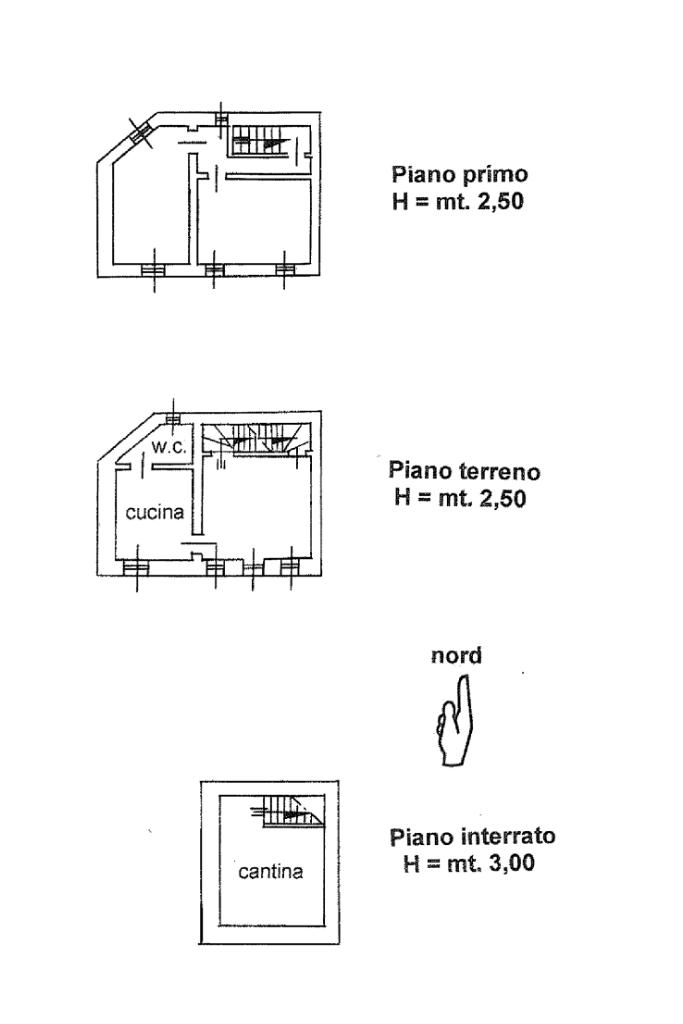 Piano primo
H = mt. 2,50

w.c.

cucina

Piano terreno
H = mt. 2,50

nord

cantina

Piano interrato
H = mt. 3,00